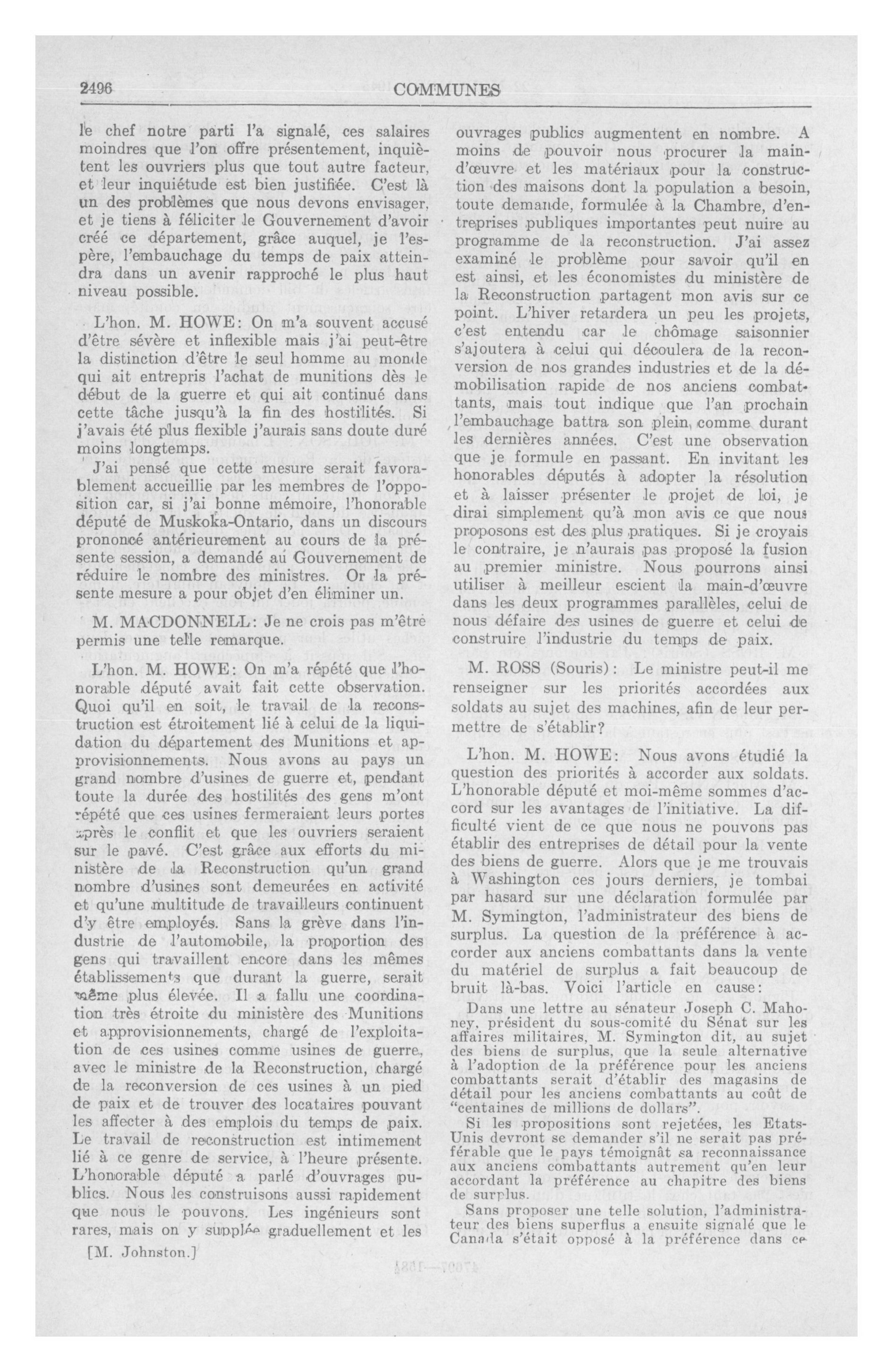 2496 COMMUNES

le chef notre parti l'a signalé, ces salaires moindres que l'on offre présentement, inquiètent les ouvriers plus que tout autre facteur, et leur inquiétude est bien justifiée. C'est là un des problèmes que nous devons envisager, et je tiens à féliciter le Gouvernement d'avoir créé ce département, grâce auquel, je l'espère, l'embauchage du temps de paix atteindra dans un avenir rapproché le plus haut niveau possible.

L'hon. M. HOWE: On m'a souvent accusé d'être sévère et inflexible mais j'ai peut-être la distinction d'être le seul homme au monde qui ait entrepris l'achat de munitions dès le début de la guerre et qui ait continué dans cette tâche jusqu'à la fin des hostilités. Si j'avais été plus flexible j'aurais sans doute duré moins longtemps.

J'ai pensé que cette mesure serait favorablement accueillie par les membres de l'opposition car, si j'ai bonne mémoire, l'honorable député de Muskoka-Ontario, dans un discours prononcé antérieurement au cours de la présente session, a demandé au Gouvernement de réduire le nombre des ministres. Or la présente mesure a pour objet d'en éliminer un.

M. MACDONNELL: Je ne crois pas m'être permis une telle remarque.

L'hon. M. HOWE: On m'a répété que l'honorable député avait fait cette observation. Quoi qu'il en soit, le travail de la reconstruction est étroitement lié à celui de la liquidation du département des Munitions et approvisionnements. Nous avons au pays un grand nombre d'usines de guerre et, pendant toute la durée des hostilités des gens m'ont répété que ces usines fermeraient leurs portes après le conflit et que les ouvriers seraient sur le pavé. C'est grâce aux efforts du ministère de la Reconstruction qu'un grand nombre d'usines sont demeurées en activité et qu'une multitude de travailleurs continuent d'y être employés. Sans la grève dans l'industrie de l'automobile, la proportion des gens qui travaillent encore dans les mêmes établissements que durant la guerre, serait même plus élevée. Il a fallu une coordination très étroite du ministère des Munitions et approvisionnements, chargé de l'exploitation de ces usines comme usines de guerre, avec le ministre de la Reconstruction, chargé de la reconversion de ces usines à un pied de paix et de trouver des locataires pouvant les affecter à des emplois du temps de paix. Le travail de reconstruction est intimement lié à ce genre de service, à l'heure présente. L'honorable député a parlé d'ouvrages publics. Nous les construisons aussi rapidement que nous le pouvons. Les ingénieurs sont rares, mais on y supplée graduellement et les

[M. Johnston.]

ouvrages publics augmentent en nombre. A moins de pouvoir nous procurer la main-d'œuvre et les matériaux pour la construction des maisons dont la population a besoin, toute demande, formulée à la Chambre, d'entreprises publiques importantes peut nuire au programme de la reconstruction. J'ai assez examiné le problème pour savoir qu'il en est ainsi, et les économistes du ministère de la Reconstruction partagent mon avis sur ce point. L'hiver retardera un peu les projets, c'est entendu car le chômage saisonnier s'ajoutera à celui qui découlera de la reconversion de nos grandes industries et de la démobilisation rapide de nos anciens combattants, mais tout indique que l'an prochain l'embauchage battra son plein, comme durant les dernières années. C'est une observation que je formule en passant. En invitant les honorables députés à adopter la résolution et à laisser présenter le projet de loi, je dirai simplement qu'à mon avis ce que nous proposons est des plus pratiques. Si je croyais le contraire, je n'aurais pas proposé la fusion au premier ministre. Nous pourrons ainsi utiliser à meilleur escient la main-d'œuvre dans les deux programmes parallèles, celui de nous défaire des usines de guerre et celui de construire l'industrie du temps de paix.

M. ROSS (Souris): Le ministre peut-il me renseigner sur les priorités accordées aux soldats au sujet des machines, afin de leur permettre de s'établir?

L'hon. M. HOWE: Nous avons étudié la question des priorités à accorder aux soldats. L'honorable député et moi-même sommes d'accord sur les avantages de l'initiative. La difficulté vient de ce que nous ne pouvons pas établir des entreprises de détail pour la vente des biens de guerre. Alors que je me trouvais à Washington ces jours derniers, je tombai par hasard sur une déclaration formulée par M. Symington, l'administrateur des biens de surplus. La question de la préférence à accorder aux anciens combattants dans la vente du matériel de surplus a fait beaucoup de bruit là-bas. Voici l'article en cause:

Dans une lettre au sénateur Joseph C. Mahoney, président du sous-comité du Sénat sur les affaires militaires, M. Symington dit, au sujet des biens de surplus, que la seule alternative à l'adoption de la préférence pour les anciens combattants serait d'établir des magasins de détail pour les anciens combattants au coût de "centaines de millions de dollars".

Si les propositions sont rejetées, les Etats-Unis devront se demander s'il ne serait pas préférable que le pays témoignât sa reconnaissance aux anciens combattants autrement qu'en leur accordant la préférence au chapitre des biens de surplus.

Sans proposer une telle solution, l'administrateur des biens superflus a ensuite signalé que le Canada s'était opposé à la préférence dans ce